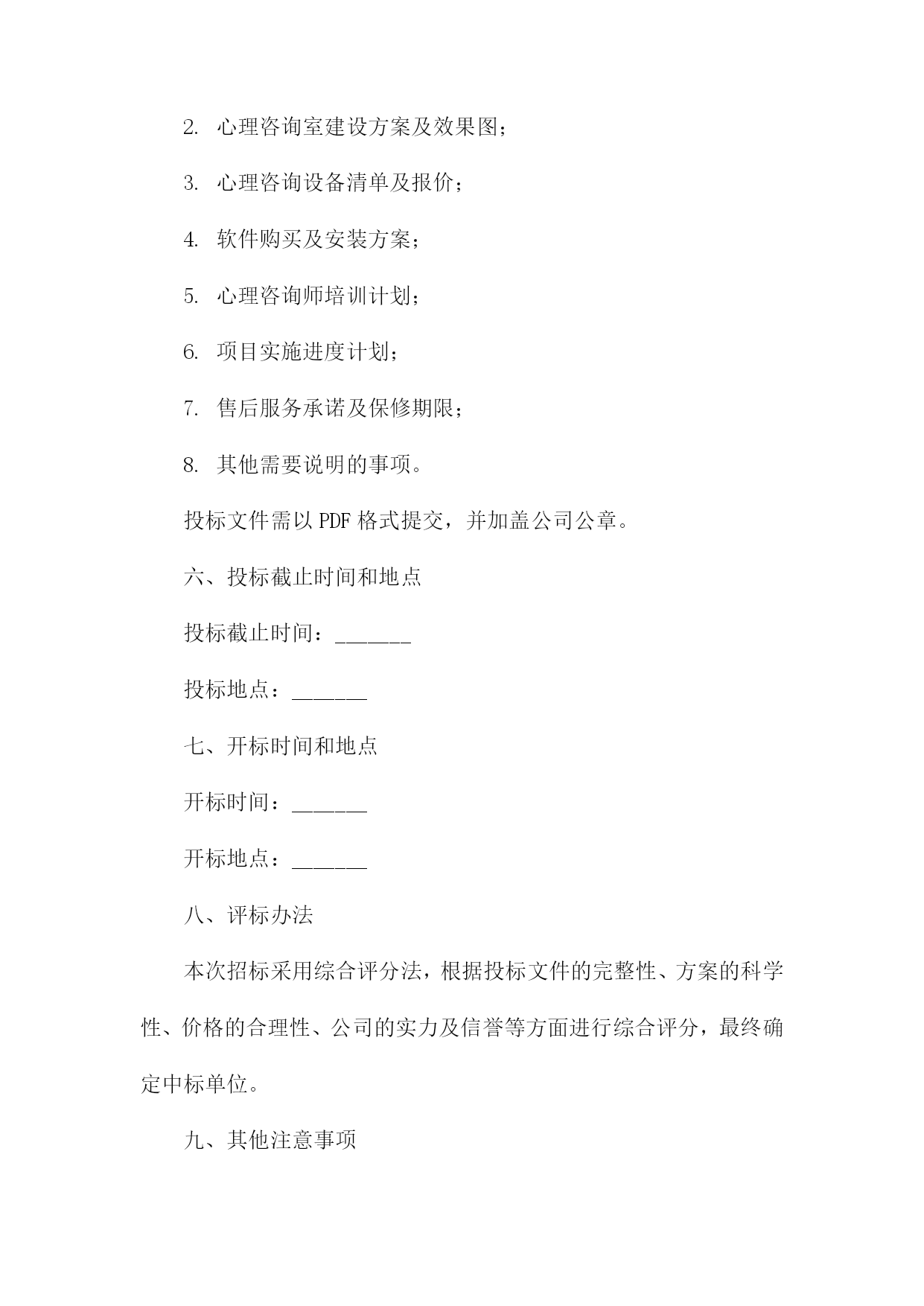 2. 心理咨询室建设方案及效果图；

3. 心理咨询设备清单及报价；

4. 软件购买及安装方案；

5. 心理咨询师培训计划；

6. 项目实施进度计划；

7. 售后服务承诺及保修期限；

8. 其他需要说明的事项。

投标文件需以 PDF 格式提交，并加盖公司公章。

六、投标截止时间和地点

投标截止时间：_______

投标地点：_______

七、开标时间和地点

开标时间：_______

开标地点：_______

八、评标办法

本次招标采用综合评分法，根据投标文件的完整性、方案的科学性、价格的合理性、公司的实力及信誉等方面进行综合评分，最终确定中标单位。

九、其他注意事项